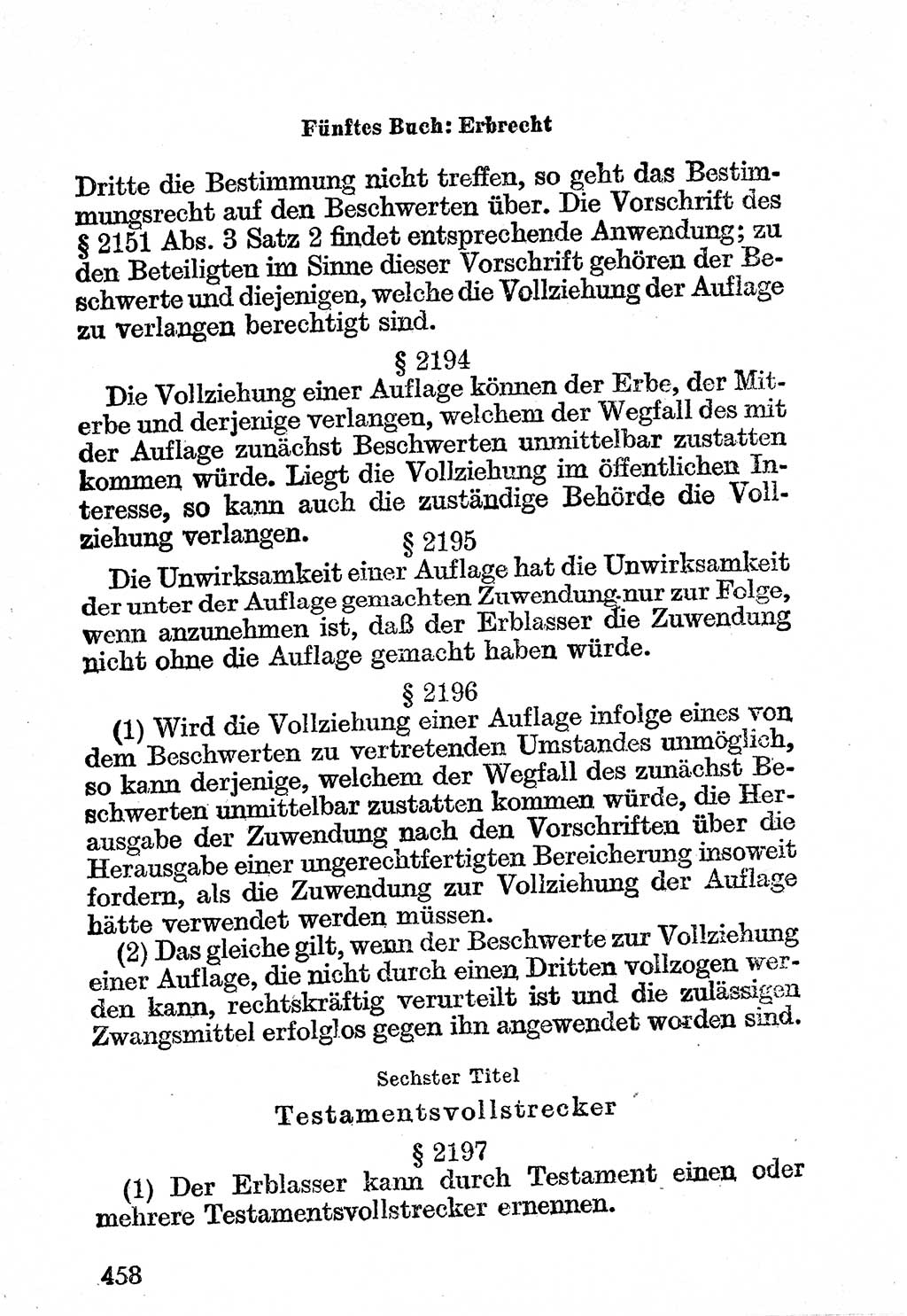 Fünftes Buch: Erbrecht

Dritte die Bestimmung nicht treffen, so geht das Bestimmungsrecht auf den Beschwerten über. Die Vorschrift des § 2151 Abs. 3 Satz 2 findet entsprechende Anwendung; zu den Beteiligten im Sinne dieser Vorschrift gehören der Beschwerte und diejenigen, welche die Vollziehung der Auflage zu verlangen berechtigt sind.

§ 2194

Die Vollziehung einer Auflage können der Erbe, der Miterbe und derjenige verlangen, welchem der Wegfall des mit der Auflage zunächst Beschwerten unmittelbar zustatten kommen würde. Liegt die Vollziehung im öffentlichen Interesse, so kann auch die zuständige Behörde die Vollziehung verlangen.

§ 2195

Die Unwirksamkeit einer Auflage hat die Unwirksamkeit der unter der Auflage gemachten Zuwendung nur zur Folge, wenn anzunehmen ist, daß der Erblasser die Zuwendung nicht ohne die Auflage gemacht haben würde.

§ 2196

(1) Wird die Vollziehung einer Auflage infolge eines von dem Beschwerten zu vertretenden Umstandes unmöglich, so kann derjenige, welchem der Wegfall des zunächst Beschwerten unmittelbar zustatten kommen würde, die Herausgabe der Zuwendung nach den Vorschriften über die Herausgabe einer ungerechtfertigten Bereicherung insoweit fordern, als die Zuwendung zur Vollziehung der Auflage hätte verwendet werden müssen.

(2) Das gleiche gilt, wenn der Beschwerte zur Vollziehung einer Auflage, die nicht durch einen Dritten vollzogen werden kann, rechtskräftig verurteilt ist und die zulässigen Zwangsmittel erfolglos gegen ihn angewendet worden sind.

Sechster Titel

Testamentsvollstrecker

§ 2197

(1) Der Erblasser kann durch Testament einen oder mehrere Testamentsvollstrecker ernennen.

458